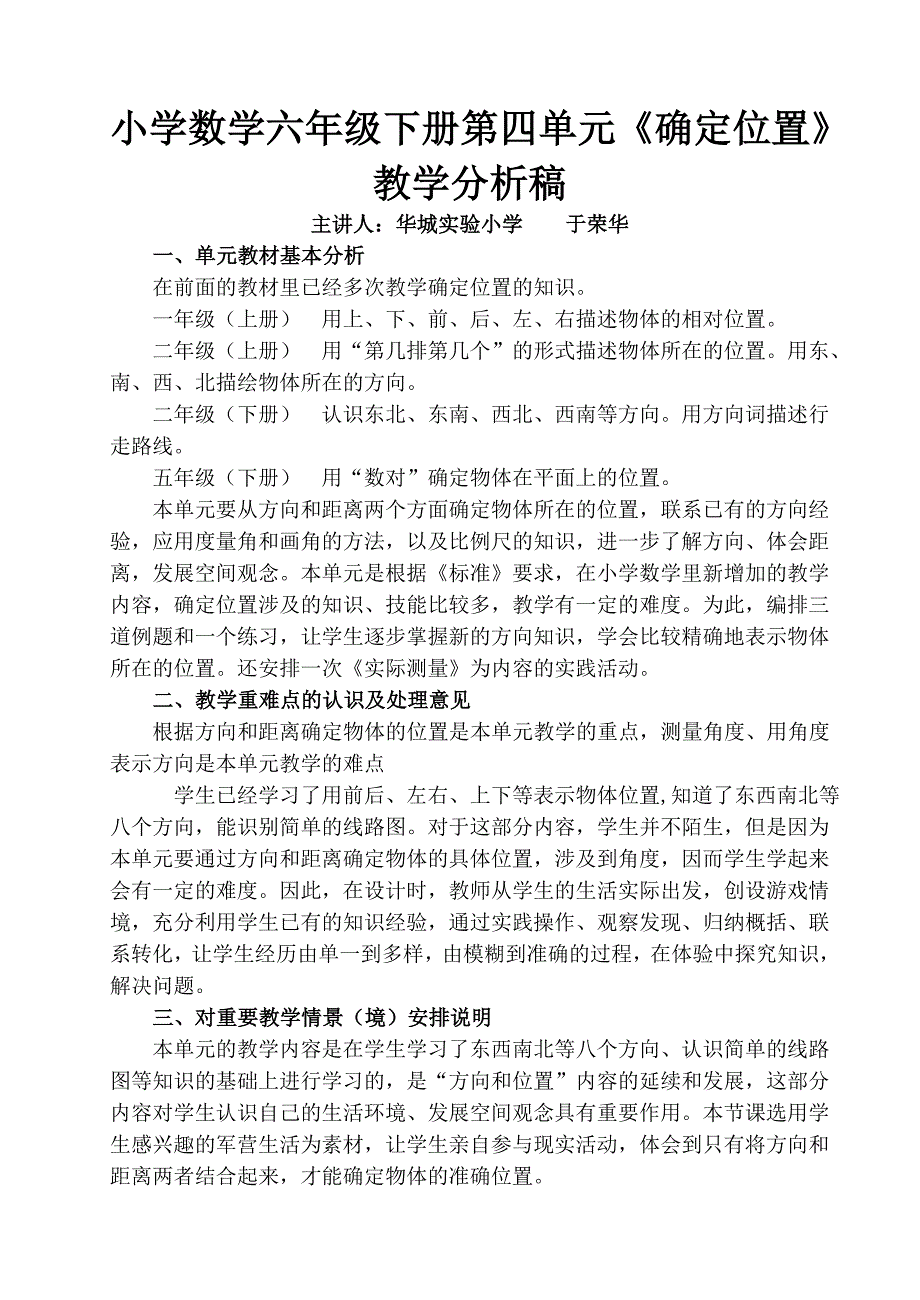 小学数学六年级下册第四单元《确定位置》教学分析稿

主讲人：华城实验小学　　于荣华

一、单元教材基本分析

在前面的教材里已经多次教学确定位置的知识。

一年级（上册）　用上、下、前、后、左、右描述物体的相对位置。

二年级（上册）　用“第几排第几个”的形式描述物体所在的位置。用东、南、西、北描绘物体所在的方向。

二年级（下册）　认识东北、东南、西北、西南等方向。用方向词描述行走路线。

五年级（下册）　用“数对”确定物体在平面上的位置。

本单元要从方向和距离两个方面确定物体所在的位置，联系已有的方向经验，应用度量角和画角的方法，以及比例尺的知识，进一步了解方向、体会距离，发展空间观念。本单元是根据《标准》要求，在小学数学里新增加的教学内容，确定位置涉及的知识、技能比较多，教学有一定的难度。为此，编排三道例题和一个练习，让学生逐步掌握新的方向知识，学会比较精确地表示物体所在的位置。还安排一次《实际测量》为内容的实践活动。

二、教学重难点的认识及处理意见

根据方向和距离确定物体的位置是本单元教学的重点，测量角度、用角度表示方向是本单元教学的难点

学生已经学习了用前后、左右、上下等表示物体位置,知道了东西南北等八个方向，能识别简单的线路图。对于这部分内容，学生并不陌生，但是因为本单元要通过方向和距离确定物体的具体位置，涉及到角度，因而学生学起来会有一定的难度。因此，在设计时，教师从学生的生活实际出发，创设游戏情境，充分利用学生已有的知识经验，通过实践操作、观察发现、归纳概括、联系转化，让学生经历由单一到多样，由模糊到准确的过程，在体验中探究知识，解决问题。

三、对重要教学情景（境）安排说明

本单元的教学内容是在学生学习了东西南北等八个方向、认识简单的线路图等知识的基础上进行学习的，是“方向和位置”内容的延续和发展，这部分内容对学生认识自己的生活环境、发展空间观念具有重要作用。本节课选用学生感兴趣的军营生活为素材，让学生亲自参与现实活动，体会到只有将方向和距离两者结合起来，才能确定物体的准确位置。